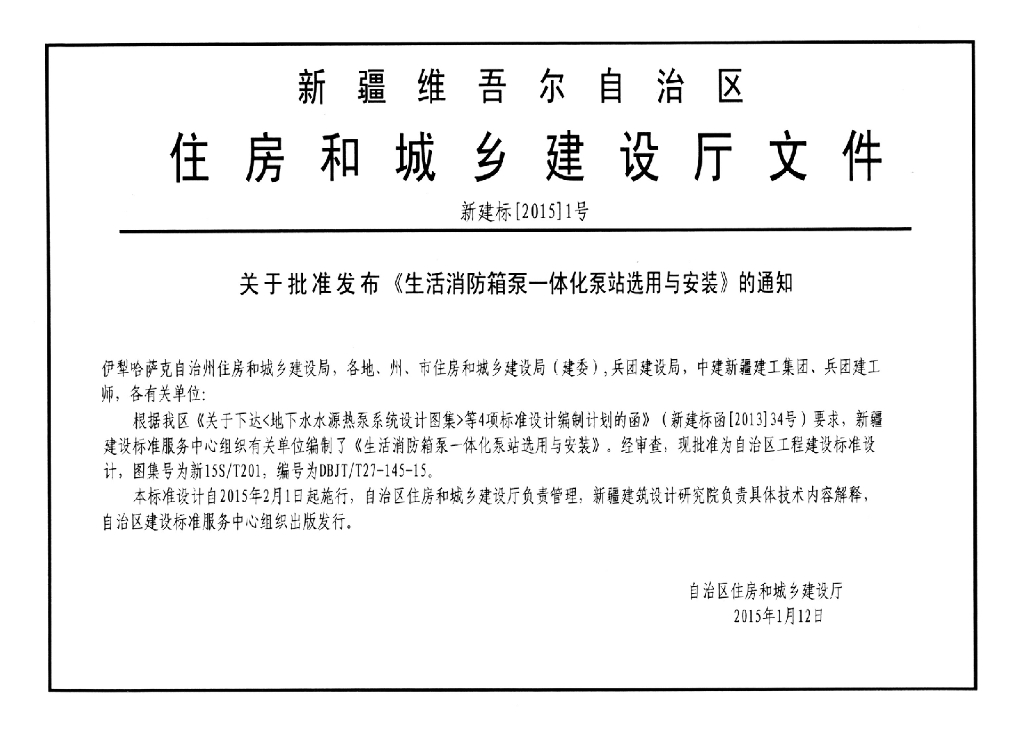 新疆维吾尔自治区

住房和城乡建设厅文件

新建标[2015]1号

关于批准发布《生活消防箱泵一体化泵站选用与安装》的通知

伊犁哈萨克自治州住房和城乡建设局，各地、州、市住房和城乡建设局（建委），兵团建设局，中建新疆建工集团、兵团建工师，各有关单位：

根据我区《关于下达<地下水水源热泵系统设计图集>等4项标准设计编制计划的函》（新建标函[2013]34号）要求，新疆建设标准服务中心组织有关单位编制了《生活消防箱泵一体化泵站选用与安装》，经审查，现批准为自治区工程建设标准设计，图集号为新15S/T201，编号为DBJT/T27-145-15。

本标准设计自2015年2月1日起施行，自治区住房和城乡建设厅负责管理，新疆建筑设计研究院负责具体技术内容解释，自治区建设标准服务中心组织出版发行。

自治区住房和城乡建设厅
2015年1月12日